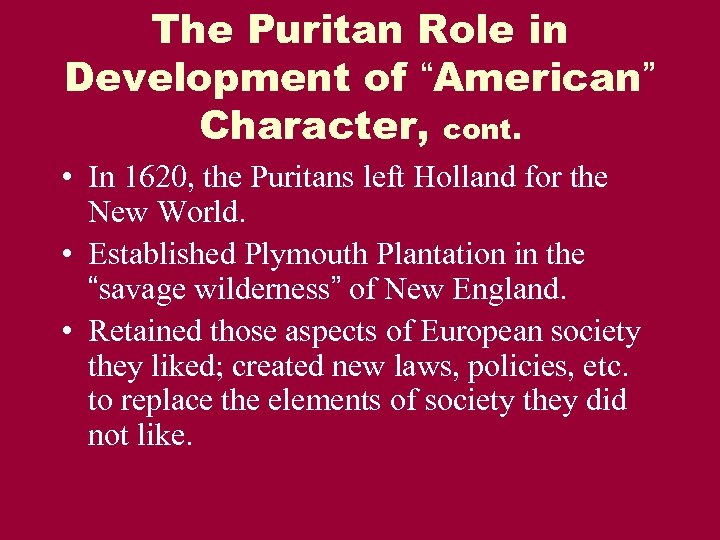 The Puritan Role in Development of “American” Character, cont.

• In 1620, the Puritans left Holland for the New World.

• Established Plymouth Plantation in the “savage wilderness” of New England.

• Retained those aspects of European society they liked; created new laws, policies, etc. to replace the elements of society they did not like.